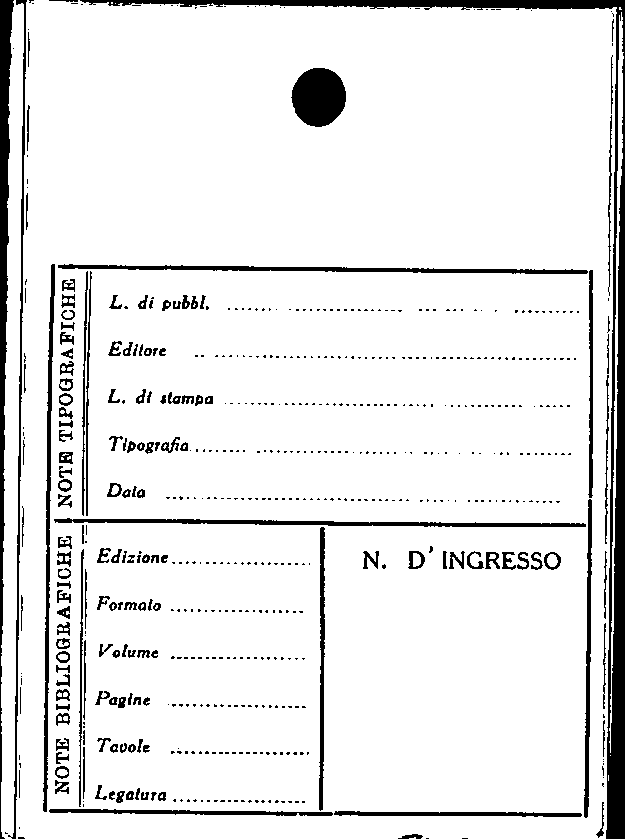 NOTE TIPOGRAFICHE

L. di pubbl. ____

Editore ____

L. di stampa ____

Tipografia ____

Data ____

NOTE BIBLIOGRAFICHE

Edizione ____

Formato ____

Volume ____

Pagine ____

Tavole ____

Legatura ____

N. D' INGRESSO